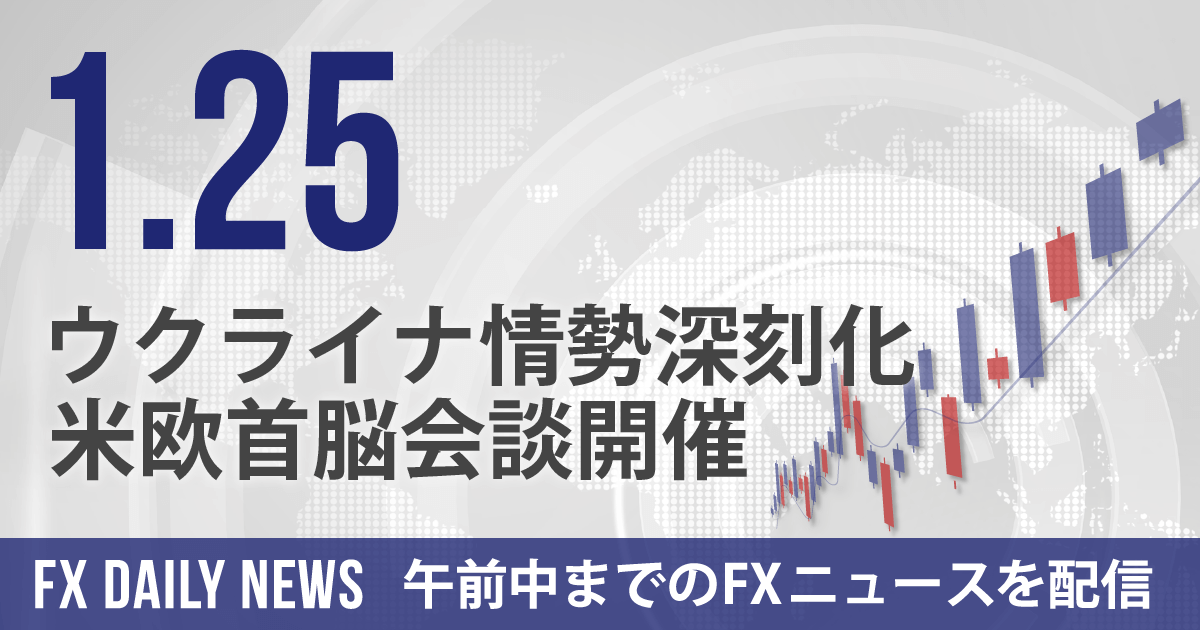 1.25

ウクライナ情勢深刻化
米欧首脳会談開催

FX DAILY NEWS　午前中までのFXニュースを配信